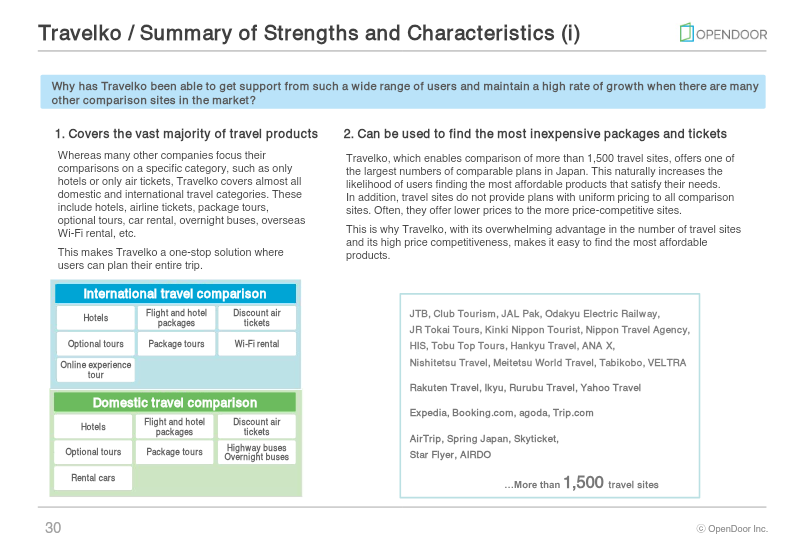 Travelko / Summary of Strengths and Characteristics (i)

OPENDOOR

Why has Travelko been able to get support from such a wide range of users and maintain a high rate of growth when there are many other comparison sites in the market?

1. Covers the vast majority of travel products

Whereas many other companies focus their comparisons on a specific category, such as only hotels or only air tickets, Travelko covers almost all domestic and international travel categories. These include hotels, airline tickets, package tours, optional tours, car rental, overnight buses, overseas Wi-Fi rental, etc.

This makes Travelko a one-stop solution where users can plan their entire trip.

International travel comparison

Hotels
Flight and hotel packages
Discount air tickets
Optional tours
Package tours
Wi-Fi rental
Online experience tour

Domestic travel comparison

Hotels
Flight and hotel packages
Discount air tickets
Optional tours
Package tours
Highway buses Overnight buses
Rental cars

2. Can be used to find the most inexpensive packages and tickets

Travelko, which enables comparison of more than 1,500 travel sites, offers one of the largest numbers of comparable plans in Japan. This naturally increases the likelihood of users finding the most affordable products that satisfy their needs. In addition, travel sites do not provide plans with uniform pricing to all comparison sites. Often, they offer lower prices to the more price-competitive sites.

This is why Travelko, with its overwhelming advantage in the number of travel sites and its high price competitiveness, makes it easy to find the most affordable products.

JTB, Club Tourism, JAL Pak, Odakyu Electric Railway,
JR Tokai Tours, Kinki Nippon Tourist, Nippon Travel Agency,
HIS, Tobu Top Tours, Hankyu Travel, ANA X,
Nishitetsu Travel, Meitetsu World Travel, Tabikobo, VELTRA

Rakuten Travel, Ikyu, Rurubu Travel, Yahoo Travel

Expedia, Booking.com, agoda, Trip.com

AirTrip, Spring Japan, Skyticket,
Star Flyer, AIRDO

...More than 1,500 travel sites

30

© OpenDoor Inc.